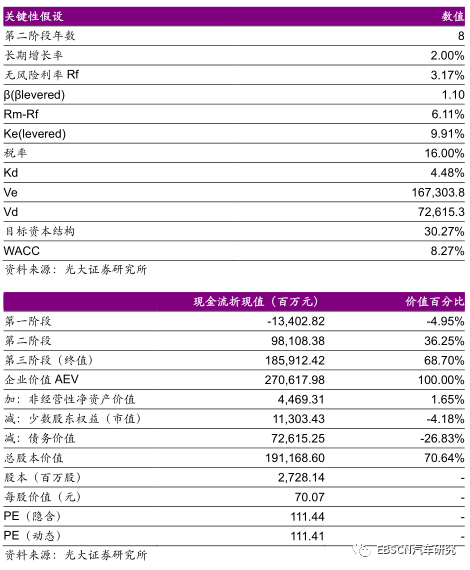 | 关键性假设 | 数值 |
|---|---|
| 第二阶段年数 | 8 |
| 长期增长率 | 2.00% |
| 无风险利率 Rf | 3.17% |
| β(βlevered) | 1.10 |
| Rm-Rf | 6.11% |
| Ke(levered) | 9.91% |
| 税率 | 16.00% |
| Kd | 4.48% |
| Ve | 167,303.8 |
| Vd | 72,615.3 |
| 目标资本结构 | 30.27% |
| WACC | 8.27% |

资料来源：光大证券研究所

| | 现金流折现值（百万元） | 价值百分比 |
|---|---|---|
| 第一阶段 | -13,402.82 | -4.95% |
| 第二阶段 | 98,108.38 | 36.25% |
| 第三阶段（终值） | 185,912.42 | 68.70% |
| 企业价值 AEV | 270,617.98 | 100.00% |
| 加：非经营性净资产价值 | 4,469.31 | 1.65% |
| 减：少数股东权益（市值） | 11,303.43 | -4.18% |
| 减：债务价值 | 72,615.25 | -26.83% |
| 总股本价值 | 191,168.60 | 70.64% |
| 股本（百万股） | 2,728.14 | - |
| 每股价值（元） | 70.07 | - |
| PE（隐含） | 111.44 | - |
| PE（动态） | 111.41 | - |

资料来源：光大证券研究所

EBSCN汽车研究